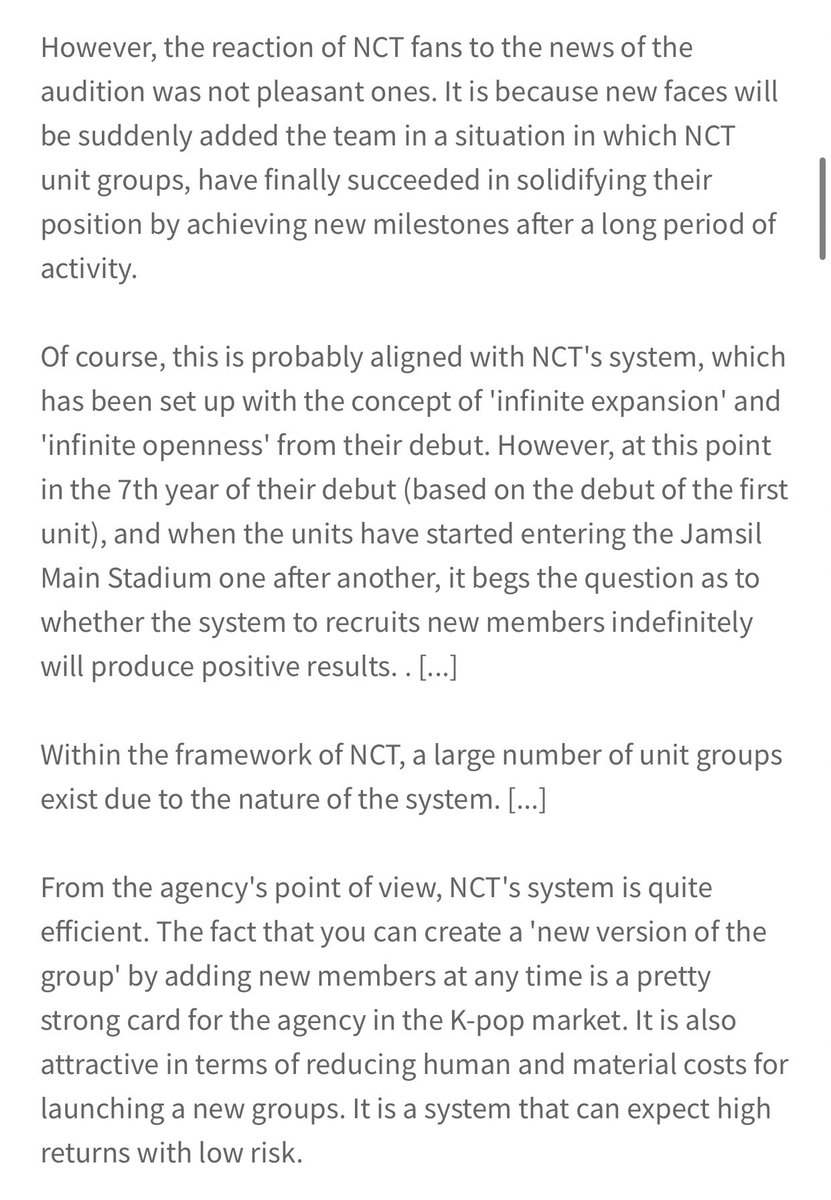 However, the reaction of NCT fans to the news of the audition was not pleasant ones. It is because new faces will be suddenly added the team in a situation in which NCT unit groups, have finally succeeded in solidifying their position by achieving new milestones after a long period of activity.

Of course, this is probably aligned with NCT's system, which has been set up with the concept of 'infinite expansion' and 'infinite openness' from their debut. However, at this point in the 7th year of their debut (based on the debut of the first unit), and when the units have started entering the Jamsil Main Stadium one after another, it begs the question as to whether the system to recruits new members indefinitely will produce positive results. . [...]

Within the framework of NCT, a large number of unit groups exist due to the nature of the system. [...]

From the agency's point of view, NCT's system is quite efficient. The fact that you can create a 'new version of the group' by adding new members at any time is a pretty strong card for the agency in the K-pop market. It is also attractive in terms of reducing human and material costs for launching a new groups. It is a system that can expect high returns with low risk.